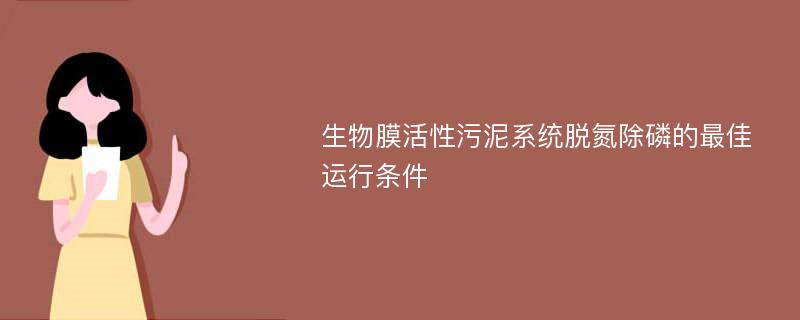 生物膜活性污泥系统脱氮除磷的最佳运行条件